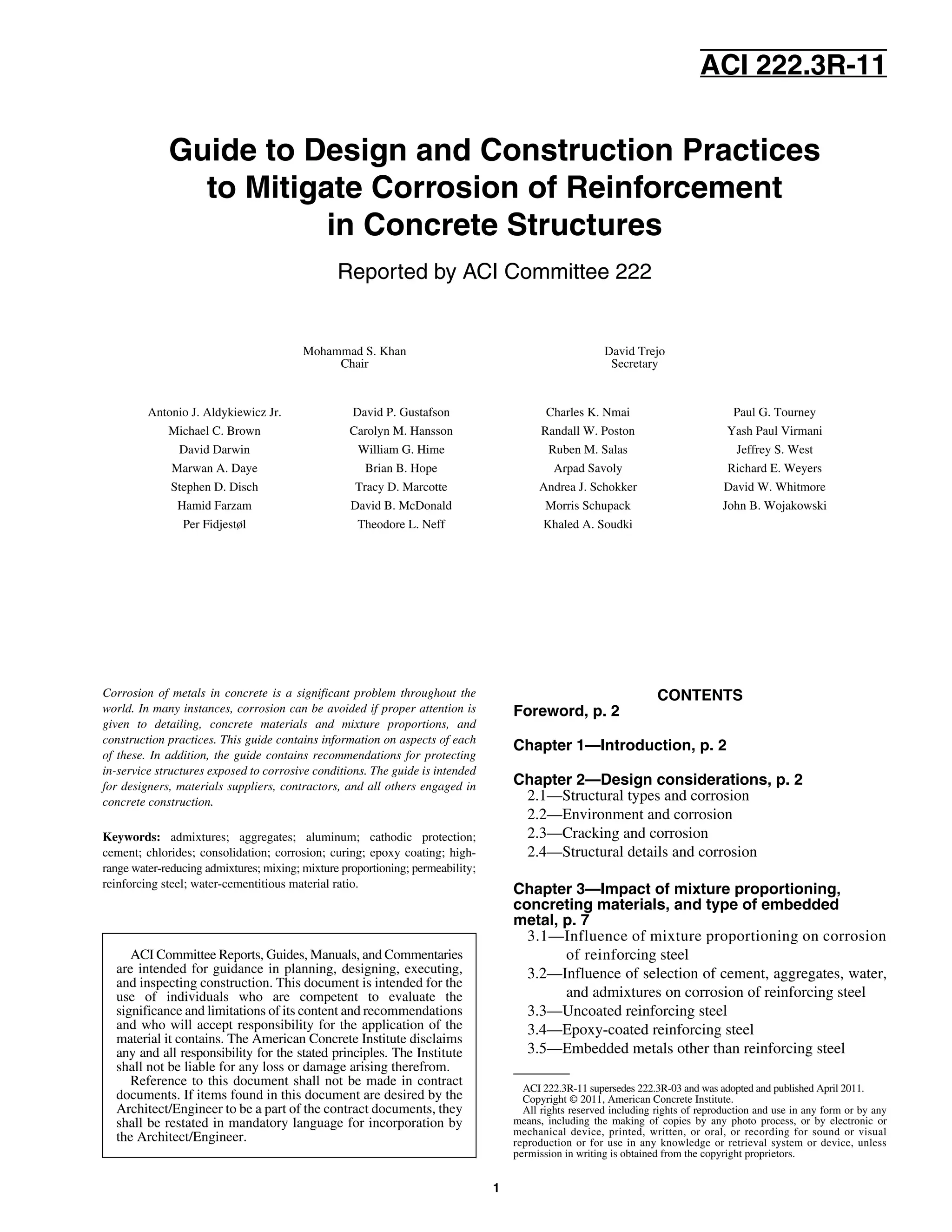 ACI 222.3R-11

Guide to Design and Construction Practices to Mitigate Corrosion of Reinforcement in Concrete Structures

Reported by ACI Committee 222

Mohammad S. Khan
Chair

David Trejo
Secretary

Antonio J. Aldykiewicz Jr.
Michael C. Brown
David Darwin
Marwan A. Daye
Stephen D. Disch
Hamid Farzam
Per Fidjestøl

David P. Gustafson
Carolyn M. Hansson
William G. Hime
Brian B. Hope
Tracy D. Marcotte
David B. McDonald
Theodore L. Neff

Charles K. Nmai
Randall W. Poston
Ruben M. Salas
Arpad Savoly
Andrea J. Schokker
Morris Schupack
Khaled A. Soudki

Paul G. Tourney
Yash Paul Virmani
Jeffrey S. West
Richard E. Weyers
David W. Whitmore
John B. Wojakowski

Corrosion of metals in concrete is a significant problem throughout the world. In many instances, corrosion can be avoided if proper attention is given to detailing, concrete materials and mixture proportions, and construction practices. This guide contains information on aspects of each of these. In addition, the guide contains recommendations for protecting in-service structures exposed to corrosive conditions. The guide is intended for designers, materials suppliers, contractors, and all others engaged in concrete construction.

Keywords: admixtures; aggregates; aluminum; cathodic protection; cement; chlorides; consolidation; corrosion; curing; epoxy coating; high-range water-reducing admixtures; mixing; mixture proportioning; permeability; reinforcing steel; water-cementitious material ratio.

ACI Committee Reports, Guides, Manuals, and Commentaries are intended for guidance in planning, designing, executing, and inspecting construction. This document is intended for the use of individuals who are competent to evaluate the significance and limitations of its content and recommendations and who will accept responsibility for the application of the material it contains. The American Concrete Institute disclaims any and all responsibility for the stated principles. The Institute shall not be liable for any loss or damage arising therefrom.
Reference to this document shall not be made in contract documents. If items found in this document are desired by the Architect/Engineer to be a part of the contract documents, they shall be restated in mandatory language for incorporation by the Architect/Engineer.

CONTENTS
Foreword, p. 2

Chapter 1—Introduction, p. 2

Chapter 2—Design considerations, p. 2
2.1—Structural types and corrosion
2.2—Environment and corrosion
2.3—Cracking and corrosion
2.4—Structural details and corrosion

Chapter 3—Impact of mixture proportioning, concreting materials, and type of embedded metal, p. 7
3.1—Influence of mixture proportioning on corrosion of reinforcing steel
3.2—Influence of selection of cement, aggregates, water, and admixtures on corrosion of reinforcing steel
3.3—Uncoated reinforcing steel
3.4—Epoxy-coated reinforcing steel
3.5—Embedded metals other than reinforcing steel

ACI 222.3R-11 supersedes 222.3R-03 and was adopted and published April 2011.
Copyright © 2011, American Concrete Institute.
All rights reserved including rights of reproduction and use in any form or by any means, including the making of copies by any photo process, or by electronic or mechanical device, printed, written, or oral, or recording for sound or visual reproduction or for use in any knowledge or retrieval system or device, unless permission in writing is obtained from the copyright proprietors.

1